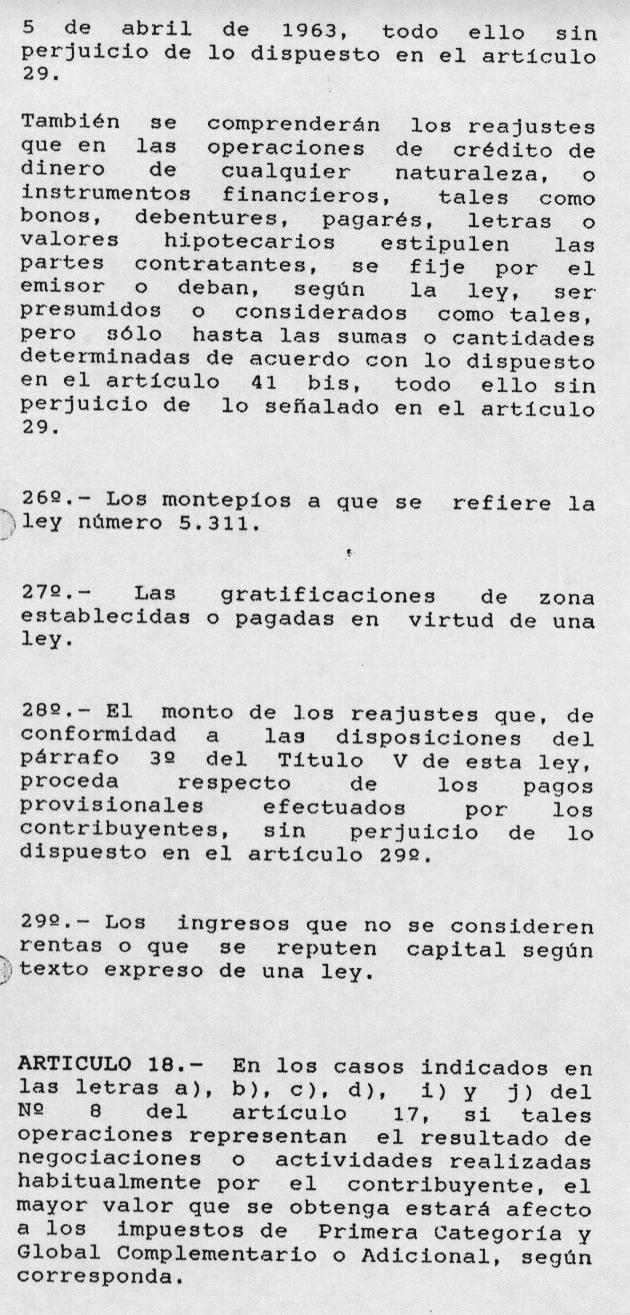 5 de abril de 1963, todo ello sin perjuicio de lo dispuesto en el artículo 29.

También se comprenderán los reajustes que en las operaciones de crédito de dinero de cualquier naturaleza, o instrumentos financieros, tales como bonos, debentures, pagarés, letras o valores hipotecarios estipulen las partes contratantes, se fije por el emisor o deban, según la ley, ser presumidos o considerados como tales, pero sólo hasta las sumas o cantidades determinadas de acuerdo con lo dispuesto en el artículo 41 bis, todo ello sin perjuicio de lo señalado en el artículo 29.

26º.- Los montepíos a que se refiere la ley número 5.311.

27º.- Las gratificaciones de zona establecidas o pagadas en virtud de una ley.

28º.- El monto de los reajustes que, de conformidad a las disposiciones del párrafo 3º del Título V de esta ley, proceda respecto de los pagos provisionales efectuados por los contribuyentes, sin perjuicio de lo dispuesto en el artículo 29º.

29º.- Los ingresos que no se consideren rentas o que se reputen capital según texto expreso de una ley.

ARTICULO 18.- En los casos indicados en las letras a), b), c), d), i) y j) del Nº 8 del artículo 17, si tales operaciones representan el resultado de negociaciones o actividades realizadas habitualmente por el contribuyente, el mayor valor que se obtenga estará afecto a los impuestos de Primera Categoría y Global Complementario o Adicional, según corresponda.